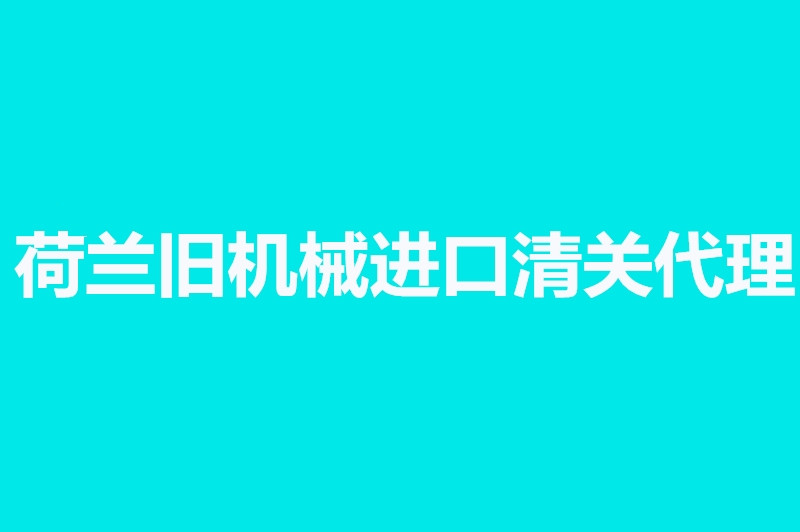 荷兰旧机械进口清关代理